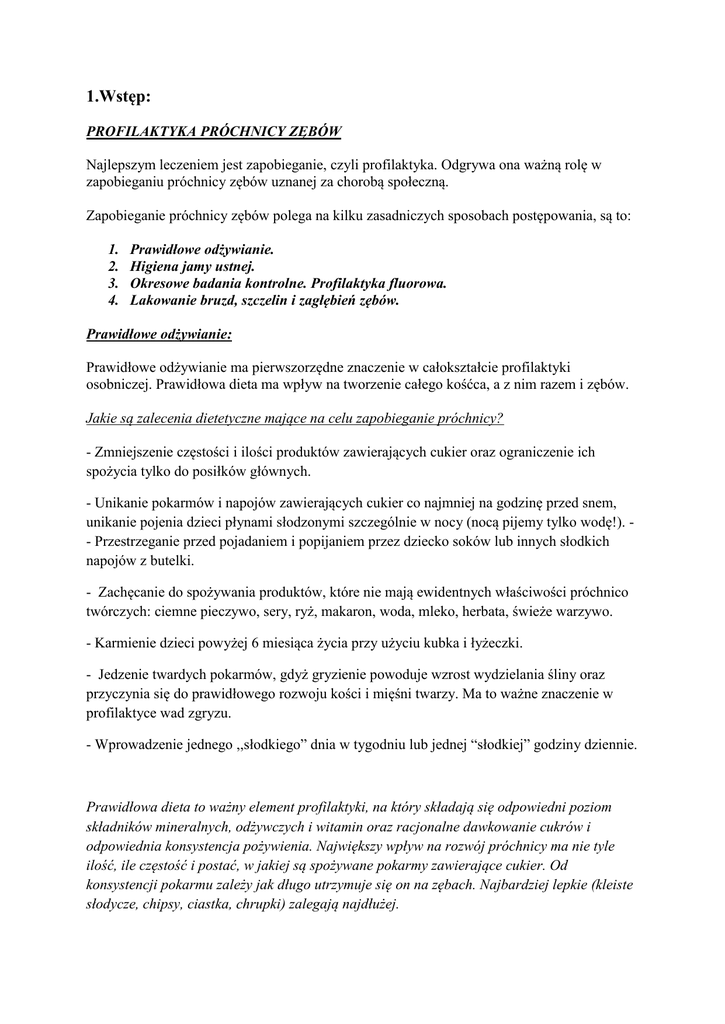 1.Wstęp:

PROFILAKTYKA PRÓCHNICY ZĘBÓW

Najlepszym leczeniem jest zapobieganie, czyli profilaktyka. Odgrywa ona ważną rolę w zapobieganiu próchnicy zębów uznanej za chorobą społeczną.

Zapobieganie próchnicy zębów polega na kilku zasadniczych sposobach postępowania, są to:

1. Prawidłowe odżywianie.
2. Higiena jamy ustnej.
3. Okresowe badania kontrolne. Profilaktyka fluorowa.
4. Lakowanie bruzd, szczelin i zagłębień zębów.

Prawidłowe odżywianie:

Prawidłowe odżywianie ma pierwszorzędne znaczenie w całokształcie profilaktyki osobniczej. Prawidłowa dieta ma wpływ na tworzenie całego kośćca, a z nim razem i zębów.

Jakie są zalecenia dietetyczne mające na celu zapobieganie próchnicy?

- Zmniejszenie częstości i ilości produktów zawierających cukier oraz ograniczenie ich spożycia tylko do posiłków głównych.

- Unikanie pokarmów i napojów zawierających cukier co najmniej na godzinę przed snem, unikanie pojenia dzieci płynami słodzonymi szczególnie w nocy (nocą pijemy tylko wodę!). -
- Przestrzeganie przed pojadaniem i popijaniem przez dziecko soków lub innych słodkich napojów z butelki.

- Zachęcanie do spożywania produktów, które nie mają ewidentnych właściwości próchnico twórczych: ciemne pieczywo, sery, ryż, makaron, woda, mleko, herbata, świeże warzywo.

- Karmienie dzieci powyżej 6 miesiąca życia przy użyciu kubka i łyżeczki.

- Jedzenie twardych pokarmów, gdyż gryzienie powoduje wzrost wydzielania śliny oraz przyczynia się do prawidłowego rozwoju kości i mięśni twarzy. Ma to ważne znaczenie w profilaktyce wad zgryzu.

- Wprowadzenie jednego ,,słodkiego” dnia w tygodniu lub jednej “słodkiej” godziny dziennie.

Prawidłowa dieta to ważny element profilaktyki, na który składają się odpowiedni poziom składników mineralnych, odżywczych i witamin oraz racjonalne dawkowanie cukrów i odpowiednia konsystencja pożywienia. Największy wpływ na rozwój próchnicy ma nie tyle ilość, ile częstość i postać, w jakiej są spożywane pokarmy zawierające cukier. Od konsystencji pokarmu zależy jak długo utrzymuje się on na zębach. Najbardziej lepkie (kleiste słodycze, chipsy, ciastka, chrupki) zalegają najdłużej.